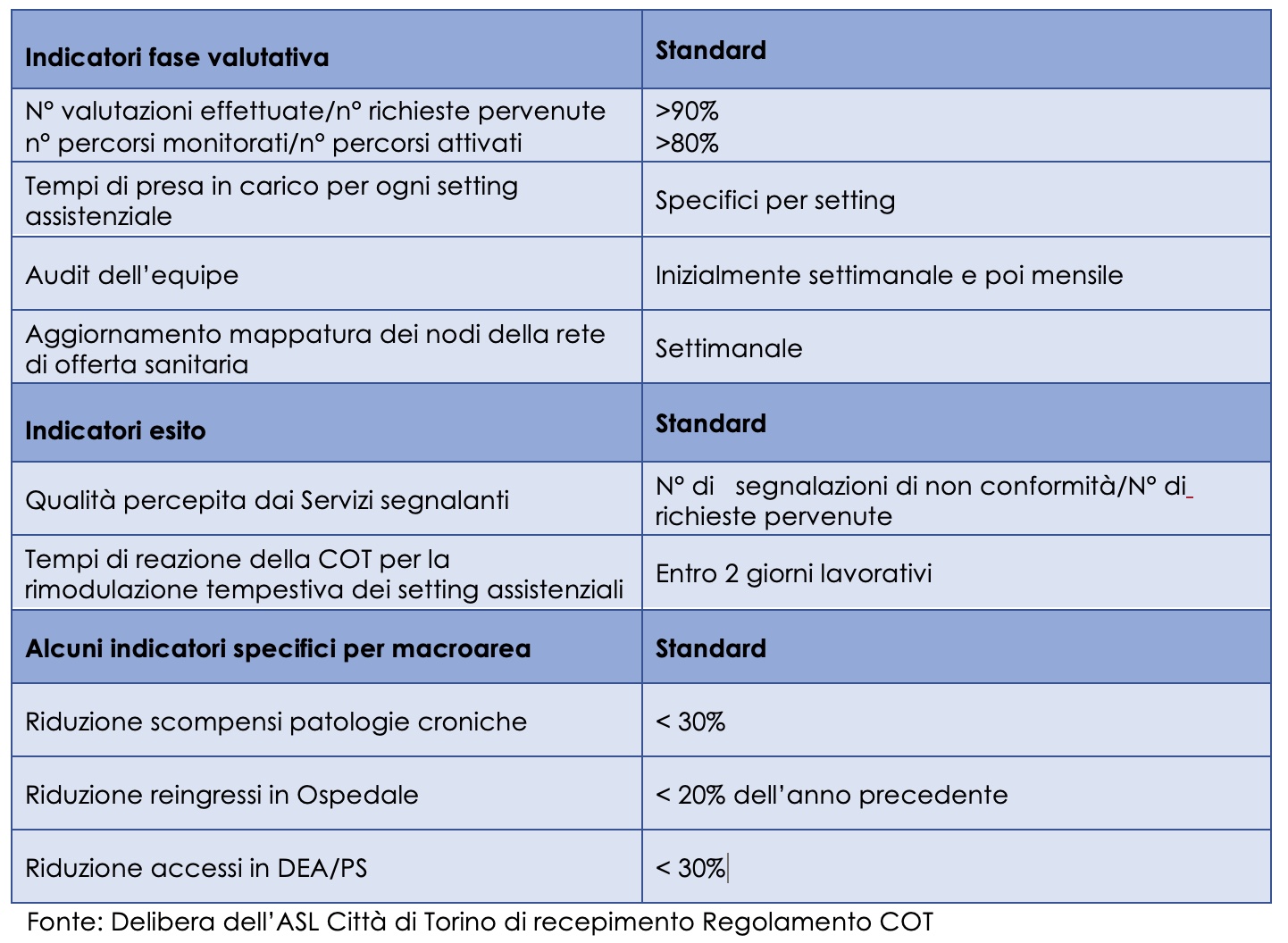 | Indicatori fase valutativa | Standard |
|---|---|
| N° valutazioni effettuate/n° richieste pervenute n° percorsi monitorati/n° percorsi attivati | >90% >80% |
| Tempi di presa in carico per ogni setting assistenziale | Specifici per setting |
| Audit dell'equipe | Inizialmente settimanale e poi mensile |
| Aggiornamento mappatura dei nodi della rete di offerta sanitaria | Settimanale |
| Indicatori esito | Standard |
| Qualità percepita dai Servizi segnalanti | N° di segnalazioni di non conformità/N° di richieste pervenute |
| Tempi di reazione della COT per la rimodulazione tempestiva dei setting assistenziali | Entro 2 giorni lavorativi |
| Alcuni indicatori specifici per macroarea | Standard |
| Riduzione scompensi patologie croniche | < 30% |
| Riduzione reingressi in Ospedale | < 20% dell'anno precedente |
| Riduzione accessi in DEA/PS | < 30% |

Fonte: Delibera dell'ASL Città di Torino di recepimento Regolamento COT